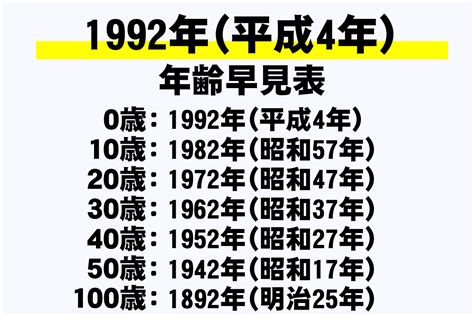 1992年(平成4年)
年齢早見表

0歳：1992年(平成4年)
10歳：1982年(昭和57年)
20歳：1972年(昭和47年)
30歳：1962年(昭和37年)
40歳：1952年(昭和27年)
50歳：1942年(昭和17年)
100歳：1892年(明治25年)